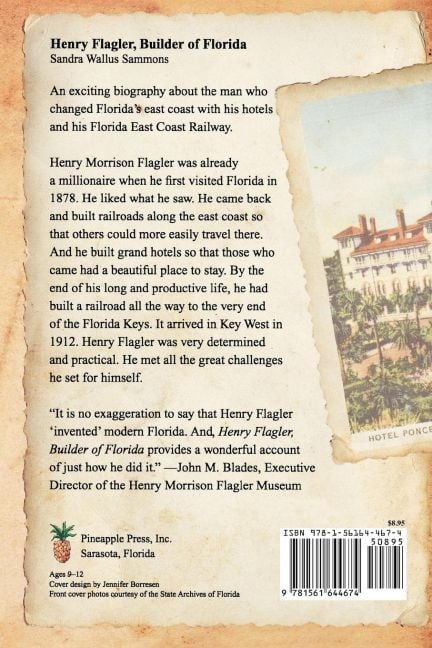 **Henry Flagler, Builder of Florida**
Sandra Wallus Sammons

An exciting biography about the man who changed Florida's east coast with his hotels and his Florida East Coast Railway.

Henry Morrison Flagler was already a millionaire when he first visited Florida in 1878. He liked what he saw. He came back and built railroads along the east coast so that others could more easily travel there. And he built grand hotels so that those who came had a beautiful place to stay. By the end of his long and productive life, he had built a railroad all the way to the very end of the Florida Keys. It arrived in Key West in 1912. Henry Flagler was very determined and practical. He met all the great challenges he set for himself.

"It is no exaggeration to say that Henry Flagler 'invented' modern Florida. And, *Henry Flagler, Builder of Florida* provides a wonderful account of just how he did it." —John M. Blades, Executive Director of the Henry Morrison Flagler Museum

HOTEL PONCE

Pineapple Press, Inc.
Sarasota, Florida

Ages 9–12
Cover design by Jennifer Borresen
Front cover photos courtesy of the State Archives of Florida

$8.95
ISBN 978-1-56164-467-4
50895
9 781561 644674